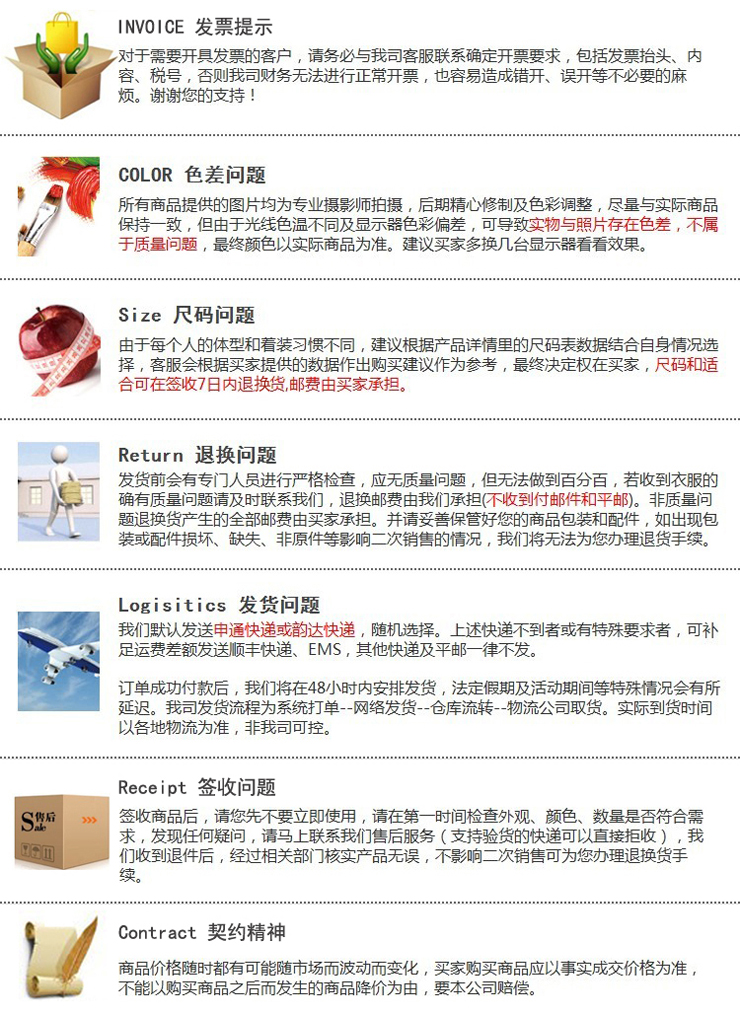 INVOICE 发票提示

对于需要开具发票的客户，请务必与我司客服联系确定开票要求，包括发票抬头、内容、税号，否则我司财务无法进行正常开票，也容易造成错开、误开等不必要的麻烦。谢谢您的支持！

COLOR 色差问题

所有商品提供的图片均为专业摄影师拍摄，后期精心修制及色彩调整，尽量与实际商品保持一致，但由于光线色温不同及显示器色彩偏差，可导致实物与照片存在色差，不属于质量问题，最终颜色以实际商品为准。建议买家多换几台显示器看看效果。

Size 尺码问题

由于每个人的体型和着装习惯不同，建议根据产品详情里的尺码表数据结合自身情况选择，客服会根据买家提供的数据作出购买建议作为参考，最终决定权在买家，尺码和适合可在签收7日内退换货,邮费由买家承担。

Return 退换问题

发货前会有专门人员进行严格检查，应无质量问题，但无法做到百分百，若收到衣服的确有质量问题请及时联系我们，退换邮费由我们承担(不收到付邮件和平邮)。非质量问题退换货产生的全部邮费由买家承担。并请妥善保管好您的商品包装和配件，如出现包装或配件损坏、缺失、非原件等影响二次销售的情况，我们将无法为您办理退货手续。

Logisitics 发货问题

我们默认发送申通快递或韵达快递，随机选择。上述快递不到者或有特殊要求者，可补足运费差额发送顺丰快递、EMS，其他快递及平邮一律不发。

订单成功付款后，我们将在48小时内安排发货，法定假期及活动期间等特殊情况会有所延迟。我司发货流程为系统打单--网络发货--仓库流转--物流公司取货。实际到货时间以各地物流为准，非我司可控。

Receipt 签收问题

签收商品后，请您先不要立即使用，请在第一时间检查外观、颜色、数量是否符合需求，发现任何疑问，请马上联系我们售后服务（支持验货的快递可以直接拒收），我们收到退件后，经过相关部门核实产品无误，不影响二次销售可为您办理退换货手续。

Contract 契约精神

商品价格随时都有可能随市场而波动而变化，买家购买商品应以事实成交价格为准，不能以购买商品之后而发生的商品降价为由，要本公司赔偿。